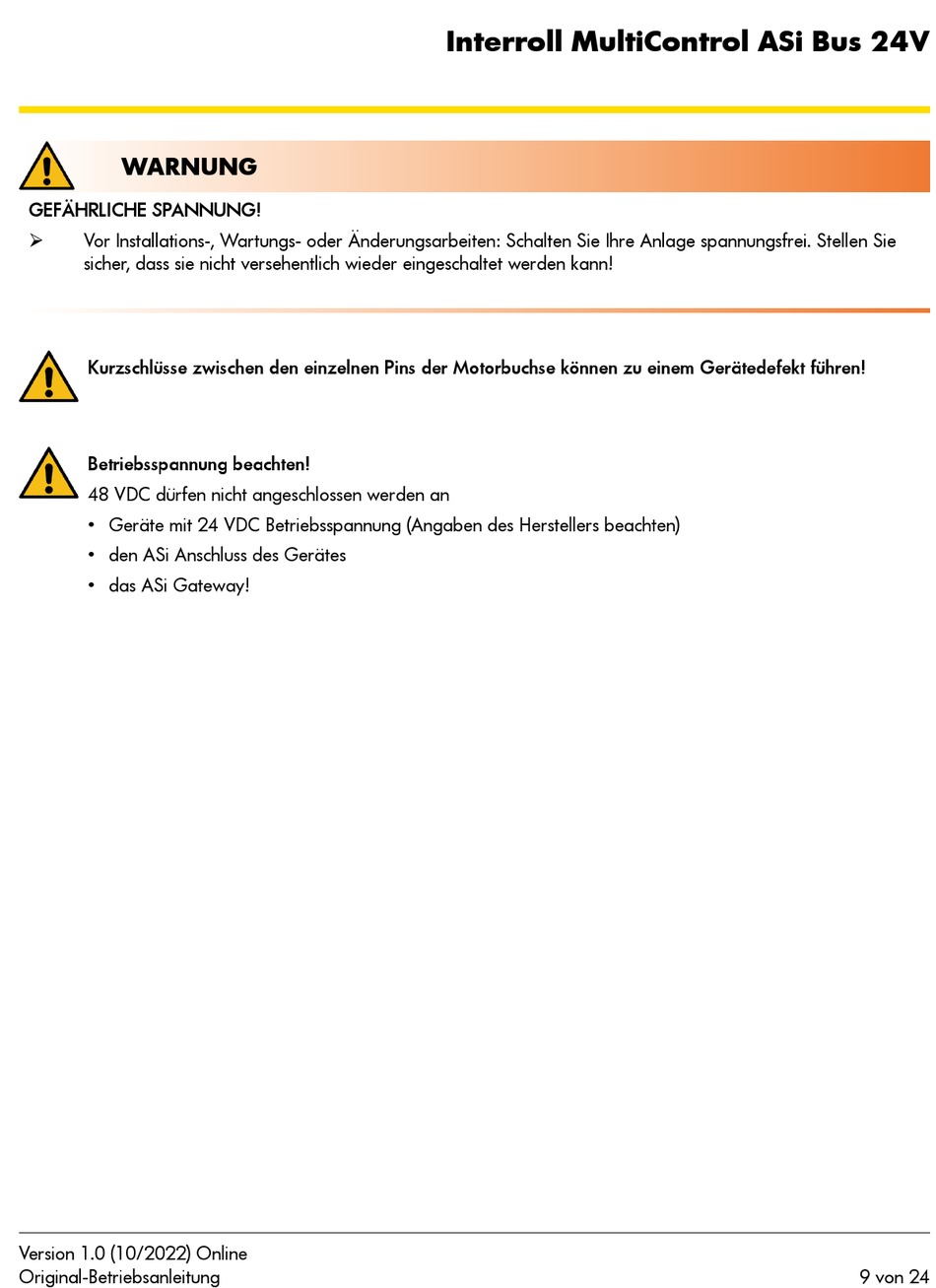 Interroll MultiControl ASi Bus 24V

WARNUNG

GEFÄHRLICHE SPANNUNG!

➢ Vor Installations-, Wartungs- oder Änderungsarbeiten: Schalten Sie Ihre Anlage spannungsfrei. Stellen Sie sicher, dass sie nicht versehentlich wieder eingeschaltet werden kann!

Kurzschlüsse zwischen den einzelnen Pins der Motorbuchse können zu einem Gerätedefekt führen!

Betriebsspannung beachten!

48 VDC dürfen nicht angeschlossen werden an

• Geräte mit 24 VDC Betriebsspannung (Angaben des Herstellers beachten)

• den ASi Anschluss des Gerätes

• das ASi Gateway!

Version 1.0 (10/2022) Online
Original-Betriebsanleitung

9 von 24